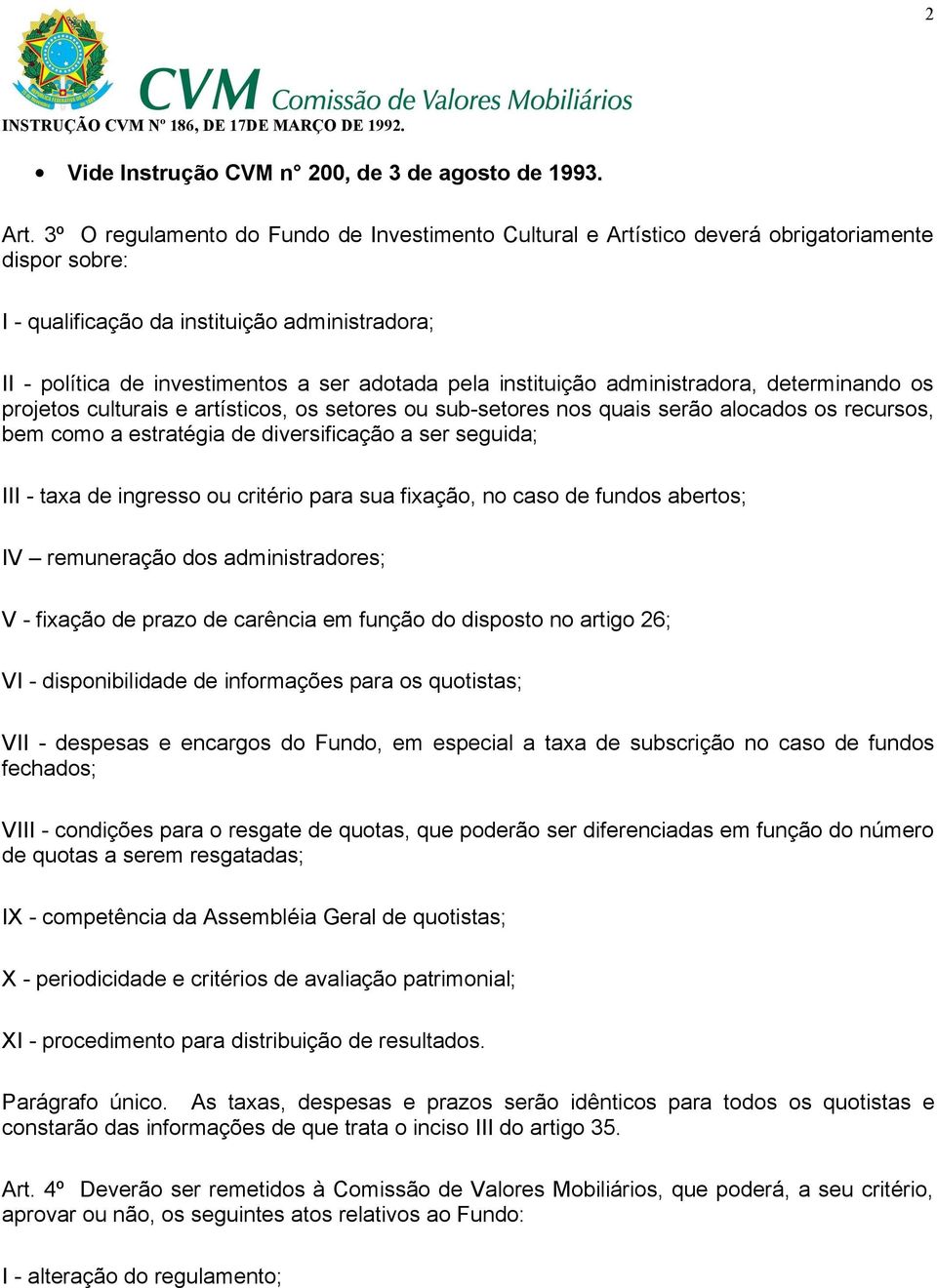 2

CVM Comissão de Valores Mobiliários

INSTRUÇÃO CVM Nº 186, DE 17DE MARÇO DE 1992.

• Vide Instrução CVM n° 200, de 3 de agosto de 1993.

Art. 3º O regulamento do Fundo de Investimento Cultural e Artístico deverá obrigatoriamente dispor sobre:

I - qualificação da instituição administradora;

II - política de investimentos a ser adotada pela instituição administradora, determinando os projetos culturais e artísticos, os setores ou sub-setores nos quais serão alocados os recursos, bem como a estratégia de diversificação a ser seguida;

III - taxa de ingresso ou critério para sua fixação, no caso de fundos abertos;

IV – remuneração dos administradores;

V - fixação de prazo de carência em função do disposto no artigo 26;

VI - disponibilidade de informações para os quotistas;

VII - despesas e encargos do Fundo, em especial a taxa de subscrição no caso de fundos fechados;

VIII - condições para o resgate de quotas, que poderão ser diferenciadas em função do número de quotas a serem resgatadas;

IX - competência da Assembléia Geral de quotistas;

X - periodicidade e critérios de avaliação patrimonial;

XI - procedimento para distribuição de resultados.

Parágrafo único. As taxas, despesas e prazos serão idênticos para todos os quotistas e constarão das informações de que trata o inciso III do artigo 35.

Art. 4º Deverão ser remetidos à Comissão de Valores Mobiliários, que poderá, a seu critério, aprovar ou não, os seguintes atos relativos ao Fundo:

I - alteração do regulamento;